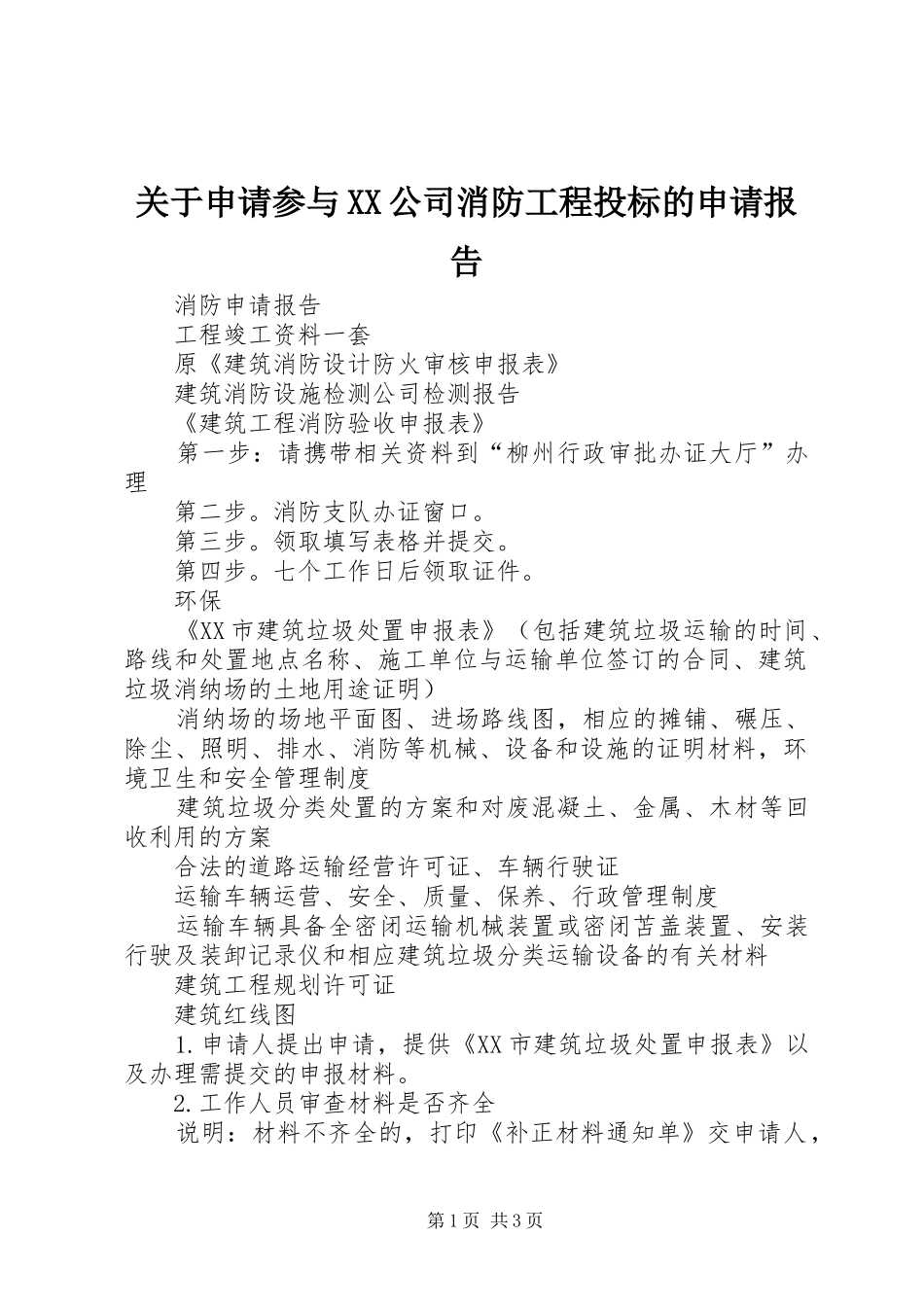 关于申请参与XX公司消防工程投标的申请报告

消防申请报告

工程竣工资料一套

原《建筑消防设计防火审核申报表》

建筑消防设施检测公司检测报告

《建筑工程消防验收申报表》

第一步：请携带相关资料到“柳州行政审批办证大厅”办理

第二步。消防支队办证窗口。

第三步。领取填写表格并提交。

第四步。七个工作日后领取证件。

环保

《XX市建筑垃圾处置申报表》（包括建筑垃圾运输的时间、路线和处置地点名称、施工单位与运输单位签订的合同、建筑垃圾消纳场的土地用途证明）

消纳场的场地平面图、进场路线图，相应的摊铺、碾压、除尘、照明、排水、消防等机械、设备和设施的证明材料，环境卫生和安全管理制度

建筑垃圾分类处置的方案和对废混凝土、金属、木材等回收利用的方案

合法的道路运输经营许可证、车辆行驶证

运输车辆运营、安全、质量、保养、行政管理制度

运输车辆具备全密闭运输机械装置或密闭苫盖装置、安装行驶及装卸记录仪和相应建筑垃圾分类运输设备的有关材料

建筑工程规划许可证

建筑红线图

1.申请人提出申请，提供《XX市建筑垃圾处置申报表》以及办理需提交的申报材料。

2.工作人员审查材料是否齐全

说明：材料不齐全的，打印《补正材料通知单》交申请人，

第1页 共3页